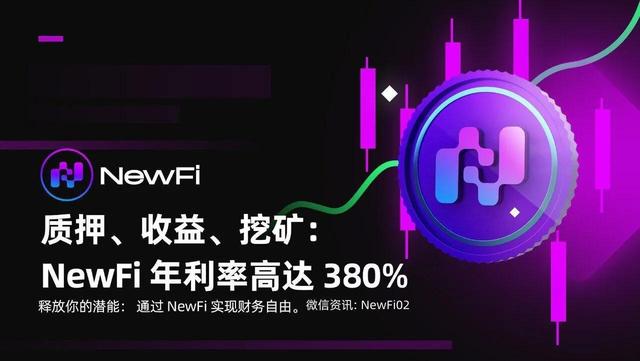 NewFi

质押、收益、挖矿：
NewFi 年利率高达 380%

释放你的潜能： 通过 NewFi 实现财务自由。微信资讯: NewFi02